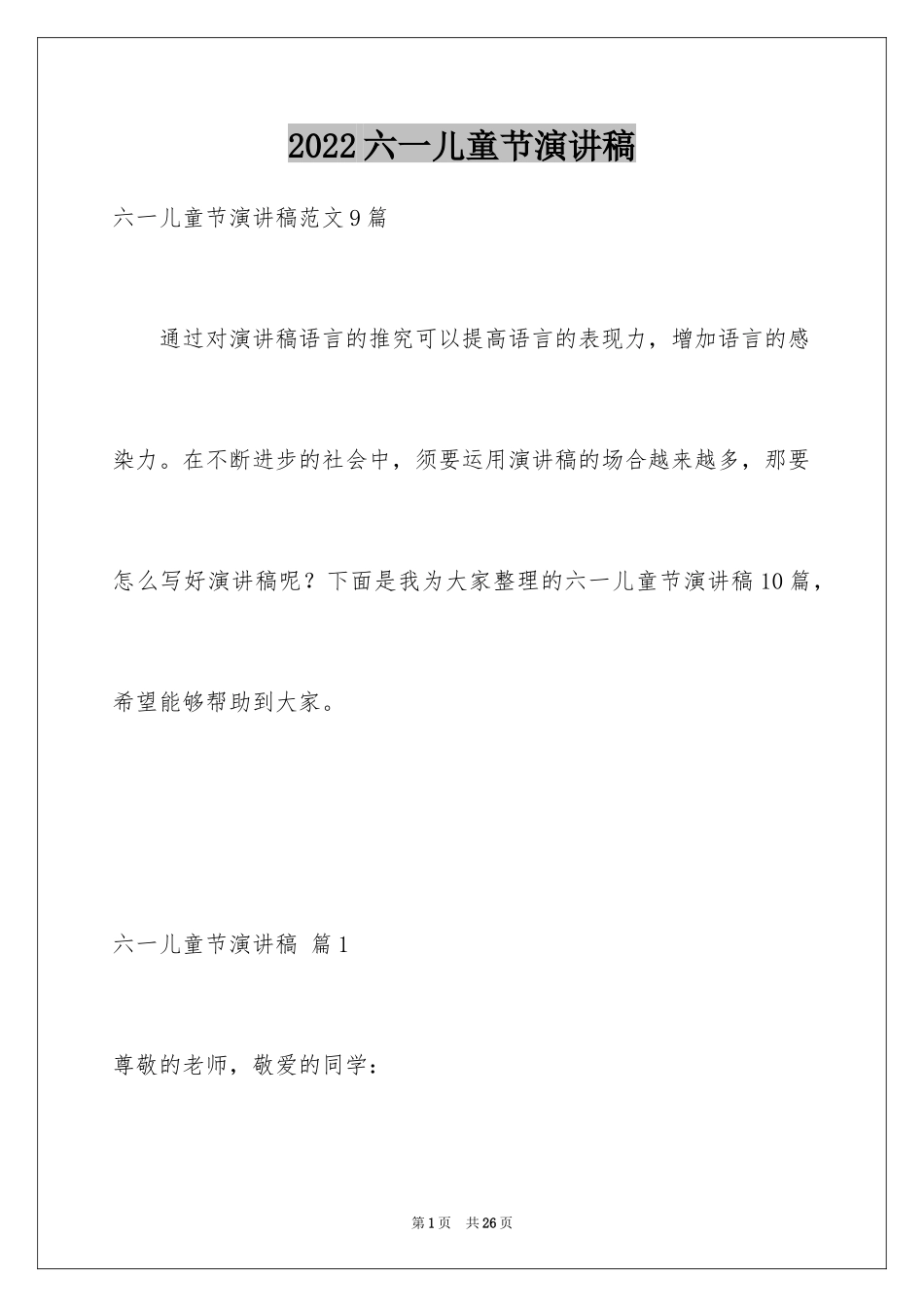 2022六一儿童节演讲稿

六一儿童节演讲稿范文9篇

通过对演讲稿语言的推究可以提高语言的表现力，增加语言的感染力。在不断进步的社会中，须要运用演讲稿的场合越来越多，那要怎么写好演讲稿呢？下面是我为大家整理的六一儿童节演讲稿10篇，希望能够帮助到大家。

六一儿童节演讲稿 篇1

尊敬的老师，敬爱的同学：

第1页 共26页